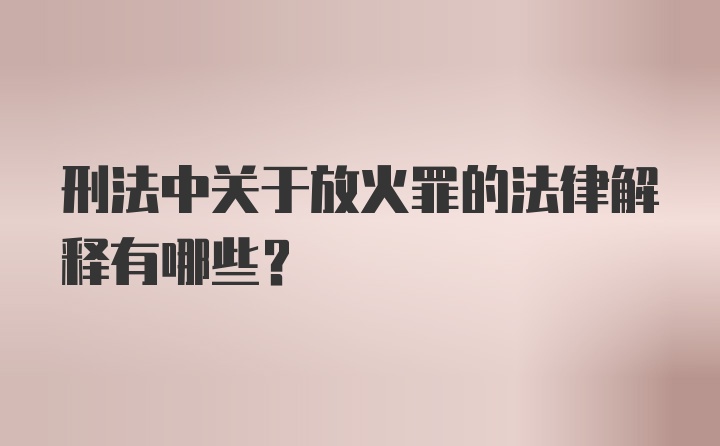 刑法中关于放火罪的法律解释有哪些？